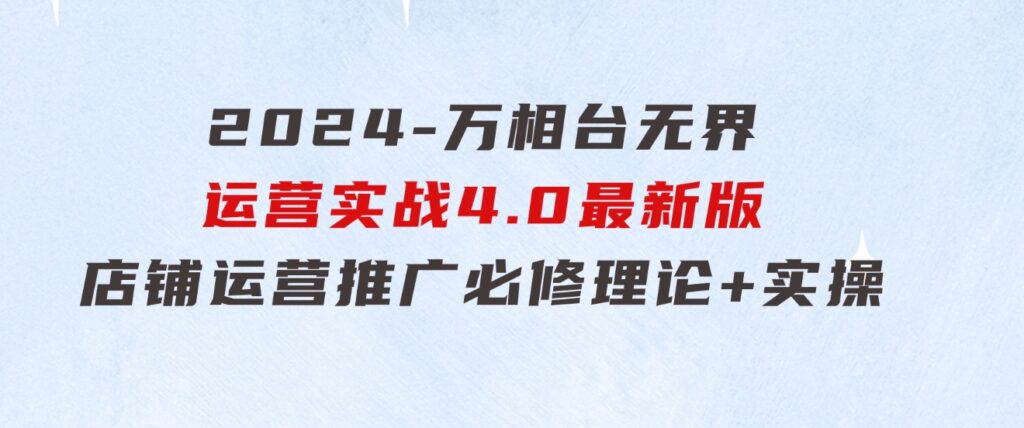 2024-万相台无界
运营实战4.0最新版
店铺运营推广必修理论+实操